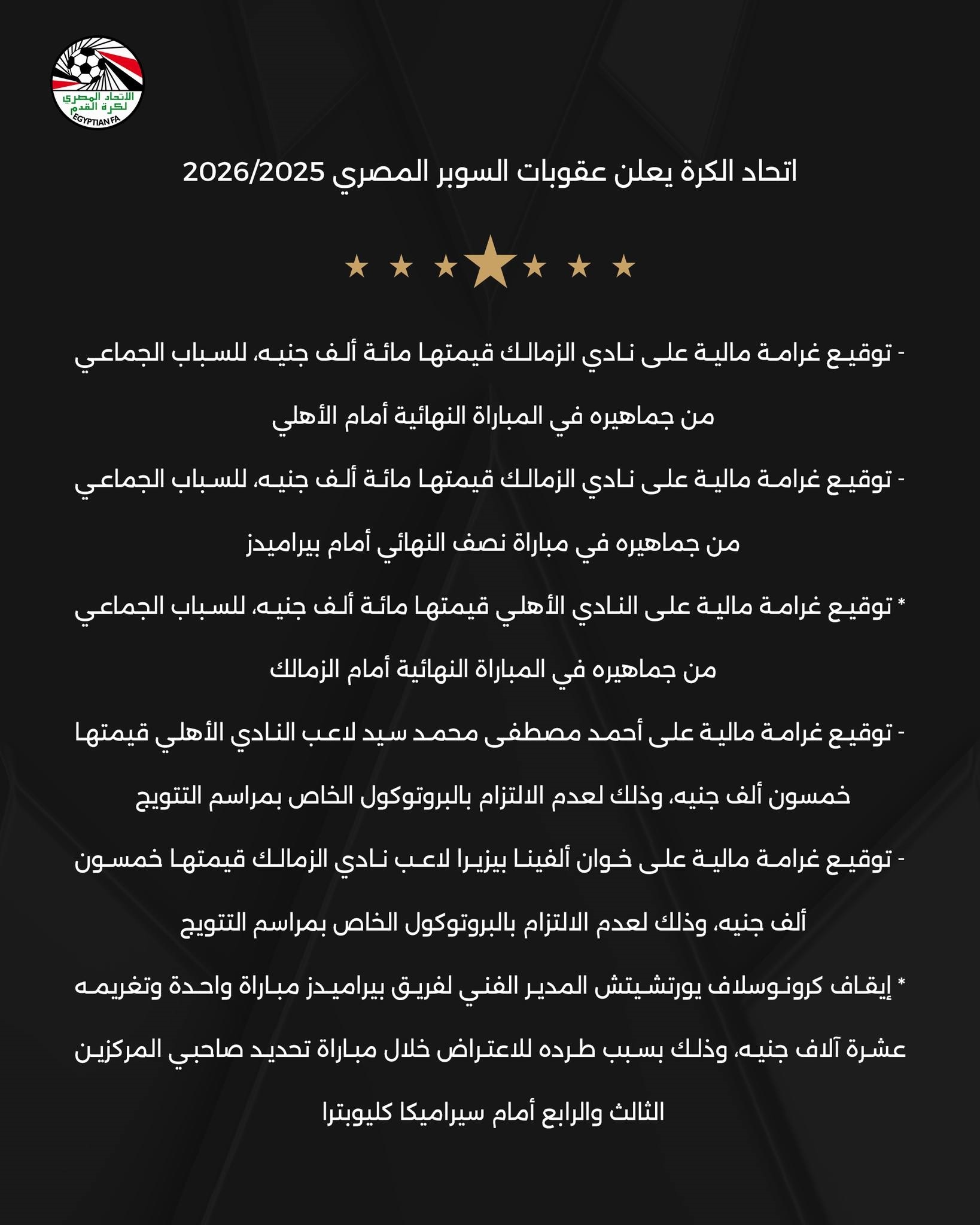 الاتحاد المصري لكرة القدم
EGYPTIAN FA

اتحاد الكرة يعلن عقوبات السوبر المصري 2026/2025

- توقيع غرامة مالية على نادي الزمالك قيمتها مائة ألف جنيه، للسباب الجماعي من جماهيره في المباراة النهائية أمام الأهلي

- توقيع غرامة مالية على نادي الزمالك قيمتها مائة ألف جنيه، للسباب الجماعي من جماهيره في مباراة نصف النهائي أمام بيراميدز

* توقيع غرامة مالية على النادي الأهلي قيمتها مائة ألف جنيه، للسباب الجماعي من جماهيره في المباراة النهائية أمام الزمالك

- توقيع غرامة مالية على أحمد مصطفى محمد سيد لاعب النادي الأهلي قيمتها خمسون ألف جنيه، وذلك لعدم الالتزام بالبروتوكول الخاص بمراسم التتويج

- توقيع غرامة مالية على خوان ألفينا بيزيرا لاعب نادي الزمالك قيمتها خمسون ألف جنيه، وذلك لعدم الالتزام بالبروتوكول الخاص بمراسم التتويج

* إيقاف كرونوسلاف يورتشيتش المدير الفني لفريق بيراميدز مباراة واحدة وتغريمه عشرة آلاف جنيه، وذلك بسبب طرده للاعتراض خلال مباراة تحديد صاحبي المركزين الثالث والرابع أمام سيراميكا كليوبترا